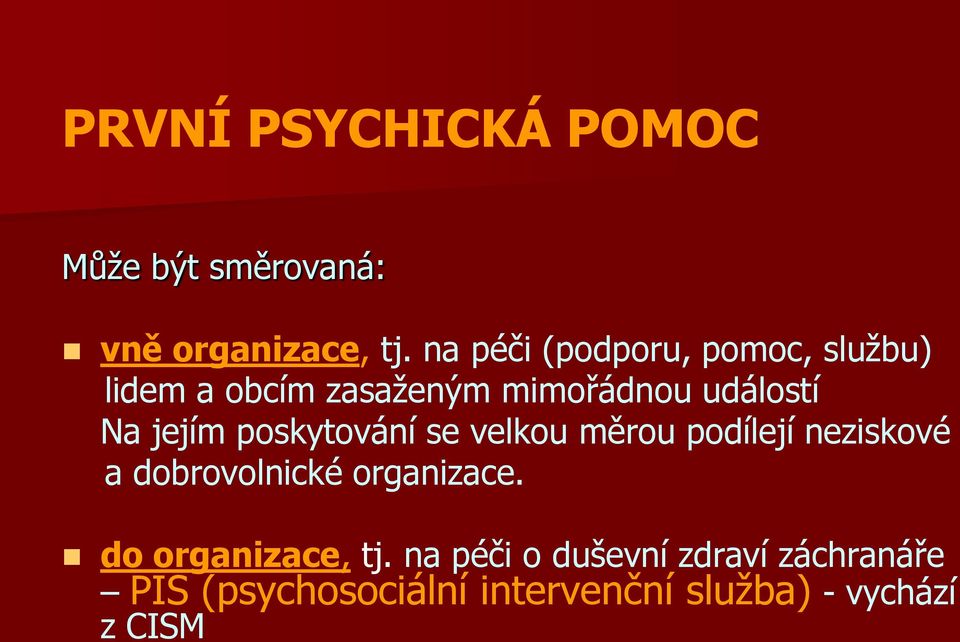 PRVNÍ PSYCHICKÁ POMOC

Může být směrovaná:

vně organizace, tj. na péči (podporu, pomoc, službu) lidem a obcím zasaženým mimořádnou událostí
Na jejím poskytování se velkou měrou podílejí neziskové a dobrovolnické organizace.

do organizace, tj. na péči o duševní zdraví záchranáře – PIS (psychosociální intervenční služba) - vychází z CISM